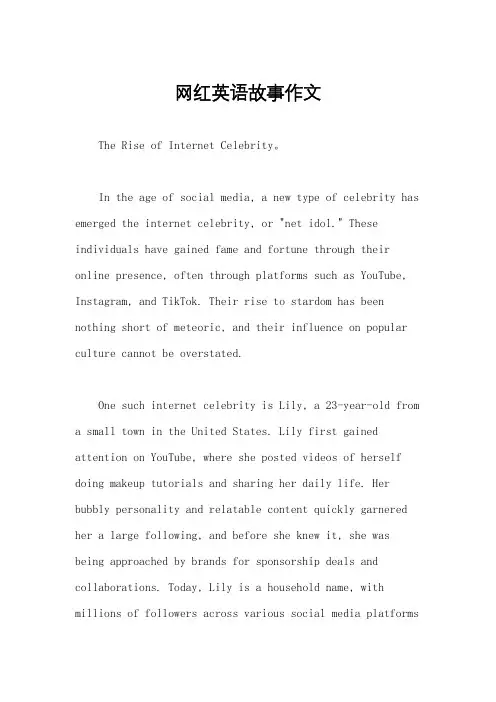 网红英语故事作文

The Rise of Internet Celebrity。

In the age of social media, a new type of celebrity has emerged the internet celebrity, or "net idol." These individuals have gained fame and fortune through their online presence, often through platforms such as YouTube, Instagram, and TikTok. Their rise to stardom has been nothing short of meteoric, and their influence on popular culture cannot be overstated.

One such internet celebrity is Lily, a 23-year-old from a small town in the United States. Lily first gained attention on YouTube, where she posted videos of herself doing makeup tutorials and sharing her daily life. Her bubbly personality and relatable content quickly garnered her a large following, and before she knew it, she was being approached by brands for sponsorship deals and collaborations. Today, Lily is a household name, with millions of followers across various social media platforms